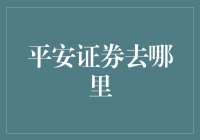 平安证券去哪里